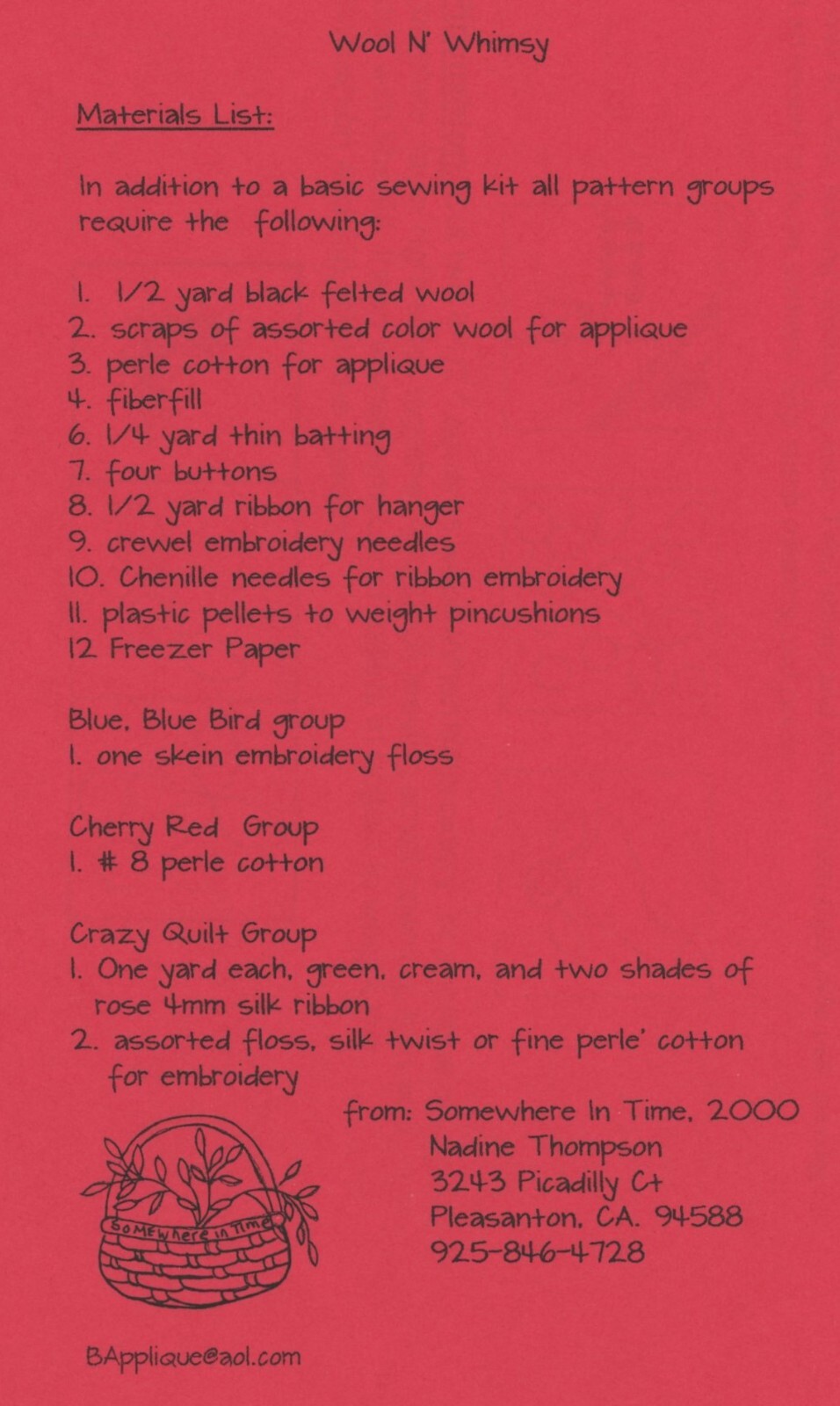 Wool N' Whimsy

Materials List:

In addition to a basic sewing kit all pattern groups require the following:

1. 1/2 yard black felted wool
2. scraps of assorted color wool for applique
3. perle cotton for applique
4. fiberfill
6. 1/4 yard thin batting
7. four buttons
8. 1/2 yard ribbon for hanger
9. crewel embroidery needles
10. Chenille needles for ribbon embroidery
11. plastic pellets to weight pincushions
12 Freezer Paper

Blue, Blue Bird group
1. one skein embroidery floss

Cherry Red Group
1. # 8 perle cotton

Crazy Quilt Group
1. One yard each, green, cream, and two shades of rose 4mm silk ribbon
2. assorted floss, silk twist or fine perle' cotton for embroidery

from: Somewhere In Time, 2000
Nadine Thompson
3243 Picadilly Ct
Pleasanton, CA. 94588
925-846-4728

Somewhere in Time

BApplique@aol.com